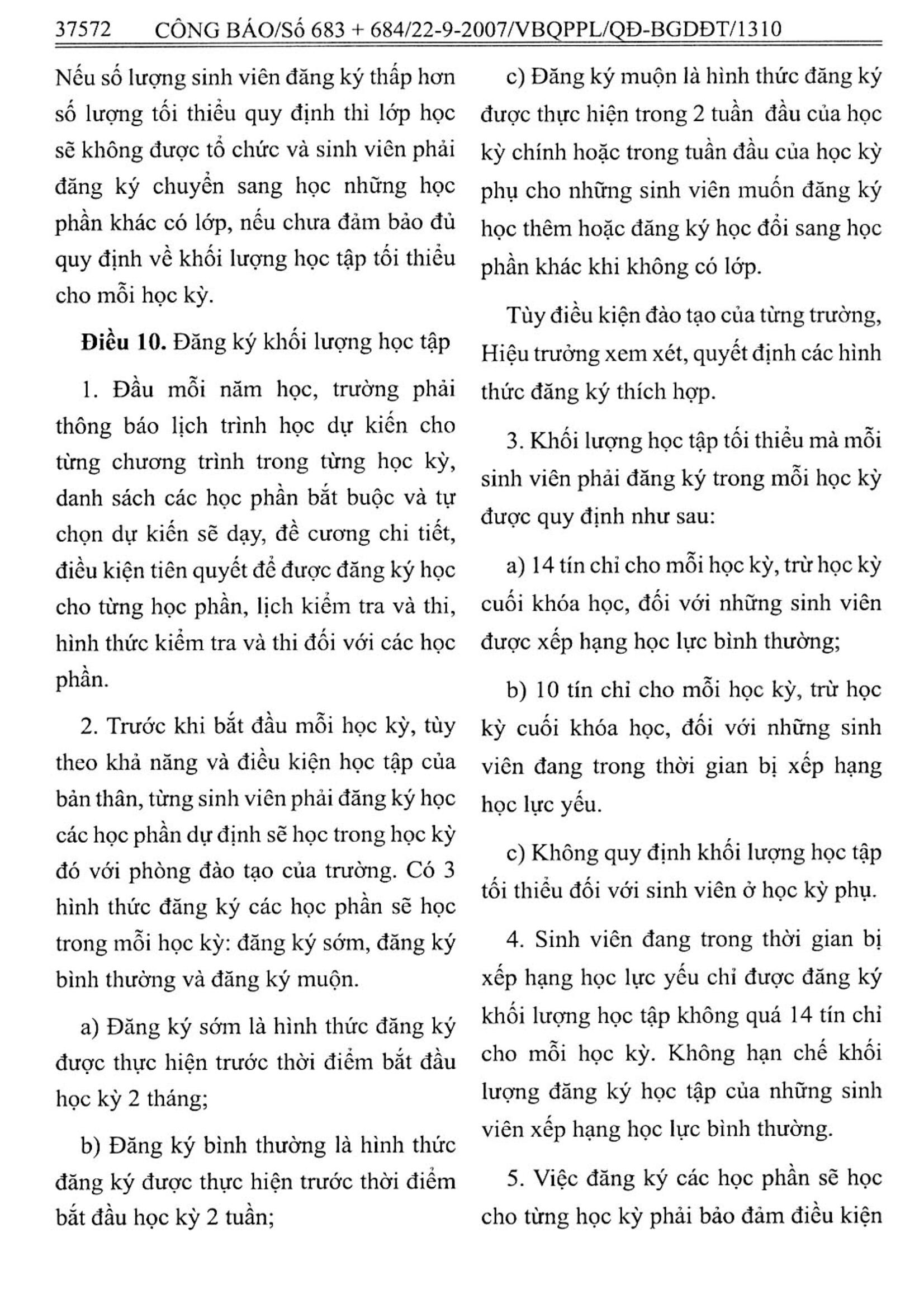 37572 CÔNG BÁO/Số 683 + 684/22-9-2007/VBQPPL/QĐ-BGDĐT/1310

Nếu số lượng sinh viên đăng ký thấp hơn số lượng tối thiểu quy định thì lớp học sẽ không được tổ chức và sinh viên phải đăng ký chuyển sang học những học phần khác có lớp, nếu chưa đảm bảo đủ quy định về khối lượng học tập tối thiểu cho mỗi học kỳ.

**Điều 10.** Đăng ký khối lượng học tập

1. Đầu mỗi năm học, trường phải thông báo lịch trình học dự kiến cho từng chương trình trong từng học kỳ, danh sách các học phần bắt buộc và tự chọn dự kiến sẽ dạy, đề cương chi tiết, điều kiện tiên quyết để được đăng ký học cho từng học phần, lịch kiểm tra và thi, hình thức kiểm tra và thi đối với các học phần.

2. Trước khi bắt đầu mỗi học kỳ, tùy theo khả năng và điều kiện học tập của bản thân, từng sinh viên phải đăng ký học các học phần dự định sẽ học trong học kỳ đó với phòng đào tạo của trường. Có 3 hình thức đăng ký các học phần sẽ học trong mỗi học kỳ: đăng ký sớm, đăng ký bình thường và đăng ký muộn.

a) Đăng ký sớm là hình thức đăng ký được thực hiện trước thời điểm bắt đầu học kỳ 2 tháng;

b) Đăng ký bình thường là hình thức đăng ký được thực hiện trước thời điểm bắt đầu học kỳ 2 tuần;

c) Đăng ký muộn là hình thức đăng ký được thực hiện trong 2 tuần đầu của học kỳ chính hoặc trong tuần đầu của học kỳ phụ cho những sinh viên muốn đăng ký học thêm hoặc đăng ký học đổi sang học phần khác khi không có lớp.

Tùy điều kiện đào tạo của từng trường, Hiệu trưởng xem xét, quyết định các hình thức đăng ký thích hợp.

3. Khối lượng học tập tối thiểu mà mỗi sinh viên phải đăng ký trong mỗi học kỳ được quy định như sau:

a) 14 tín chỉ cho mỗi học kỳ, trừ học kỳ cuối khóa học, đối với những sinh viên được xếp hạng học lực bình thường;

b) 10 tín chỉ cho mỗi học kỳ, trừ học kỳ cuối khóa học, đối với những sinh viên đang trong thời gian bị xếp hạng học lực yếu.

c) Không quy định khối lượng học tập tối thiểu đối với sinh viên ở học kỳ phụ.

4. Sinh viên đang trong thời gian bị xếp hạng học lực yếu chỉ được đăng ký khối lượng học tập không quá 14 tín chỉ cho mỗi học kỳ. Không hạn chế khối lượng đăng ký học tập của những sinh viên xếp hạng học lực bình thường.

5. Việc đăng ký các học phần sẽ học cho từng học kỳ phải bảo đảm điều kiện